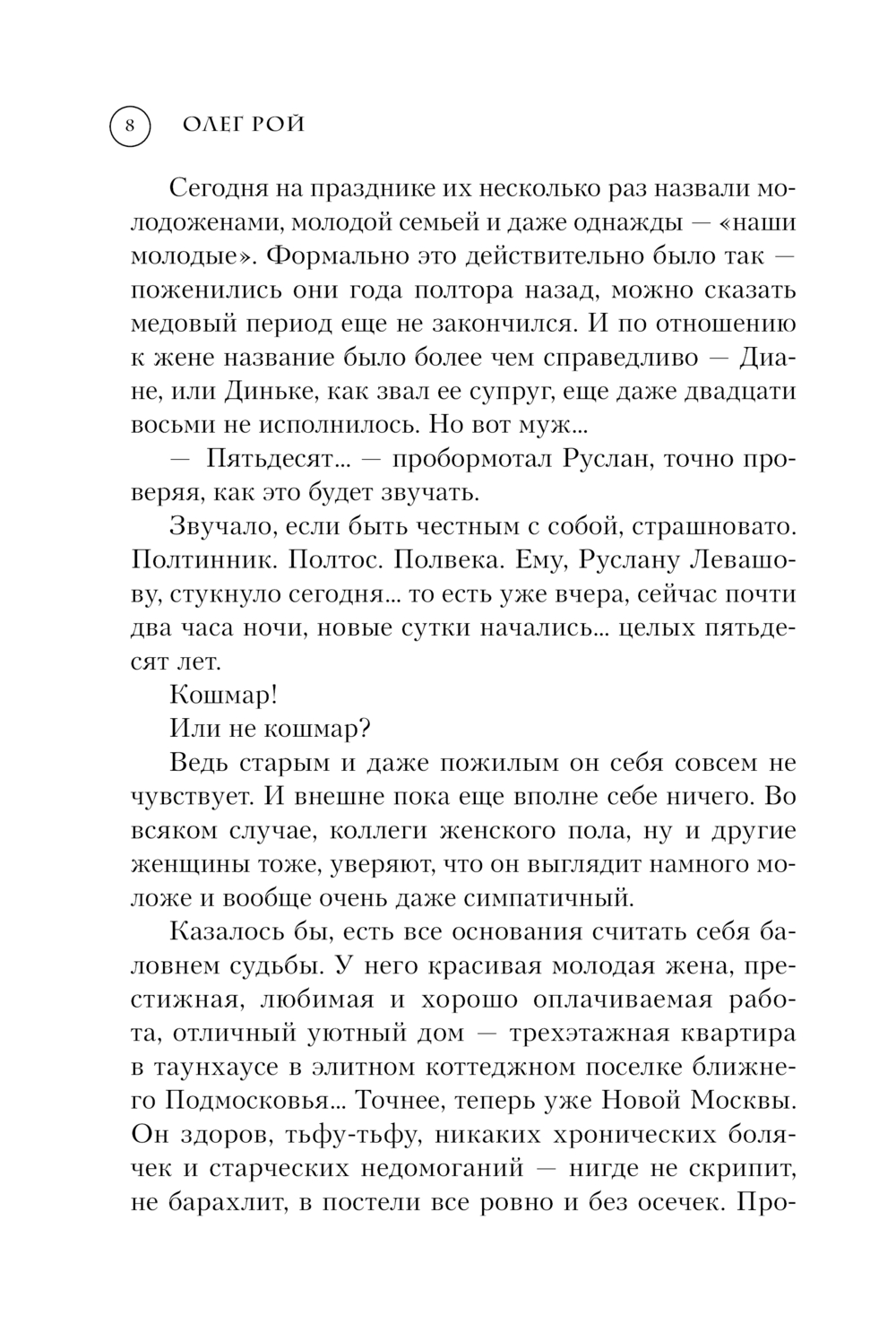 8 ОЛЕГ РОЙ

Сегодня на празднике их несколько раз назвали молодоженами, молодой семьей и даже однажды — «наши молодые». Формально это действительно было так — поженились они года полтора назад, можно сказать медовый период еще не закончился. И по отношению к жене название было более чем справедливо — Диане, или Диньке, как звал ее супруг, еще даже двадцати восьми не исполнилось. Но вот муж...

— Пятьдесят... — пробормотал Руслан, точно проверяя, как это будет звучать.

Звучало, если быть честным с собой, страшновато. Полтинник. Полтос. Полвека. Ему, Руслану Левашову, стукнуло сегодня... то есть уже вчера, сейчас почти два часа ночи, новые сутки начались... целых пятьдесят лет.

Кошмар!

Или не кошмар?

Ведь старым и даже пожилым он себя совсем не чувствует. И внешне пока еще вполне себе ничего. Во всяком случае, коллеги женского пола, ну и другие женщины тоже, уверяют, что он выглядит намного моложе и вообще очень даже симпатичный.

Казалось бы, есть все основания считать себя баловнем судьбы. У него красивая молодая жена, престижная, любимая и хорошо оплачиваемая работа, отличный уютный дом — трехэтажная квартира в таунхаусе в элитном коттеджном поселке ближнего Подмосковья... Точнее, теперь уже Новой Москвы. Он здоров, тьфу-тьфу, никаких хронических болячек и старческих недомоганий — нигде не скрипит, не барахлит, в постели все ровно и без осечек. Про-